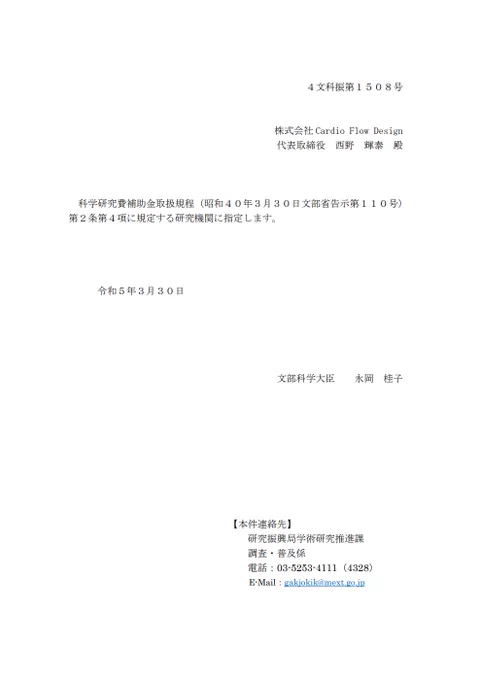 ４文科振第１５０８号

株式会社Cardio Flow Design
代表取締役　西野　輝泰　殿

科学研究費補助金取扱規程（昭和４０年３月３０日文部省告示第１１０号）第２条第４項に規定する研究機関に指定します。

令和５年３月３０日

文部科学大臣　永岡　桂子

【本件連絡先】
研究振興局学術研究推進課
調査・普及係
電話：03-5253-4111（4328）
E-Mail：gakjokik@mext.go.jp